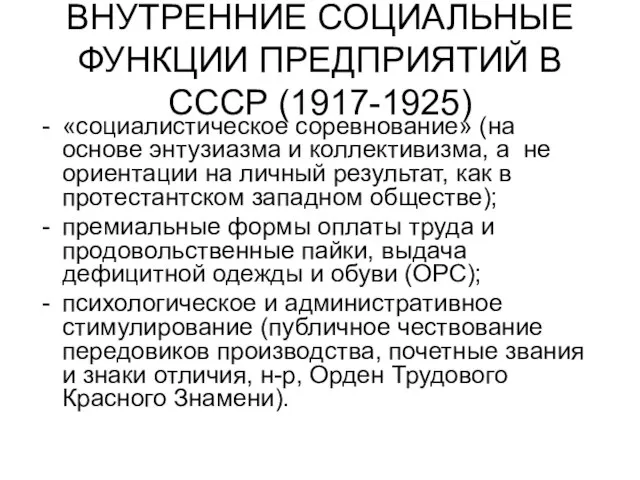 ВНУТРЕННИЕ СОЦИАЛЬНЫЕ ФУНКЦИИ ПРЕДПРИЯТИЙ В СССР (1917-1925)

- «социалистическое соревнование» (на основе энтузиазма и коллективизма, а не ориентации на личный результат, как в протестантском западном обществе);
- премиальные формы оплаты труда и продовольственные пайки, выдача дефицитной одежды и обуви (ОРС);
- психологическое и административное стимулирование (публичное чествование передовиков производства, почетные звания и знаки отличия, н-р, Орден Трудового Красного Знамени).